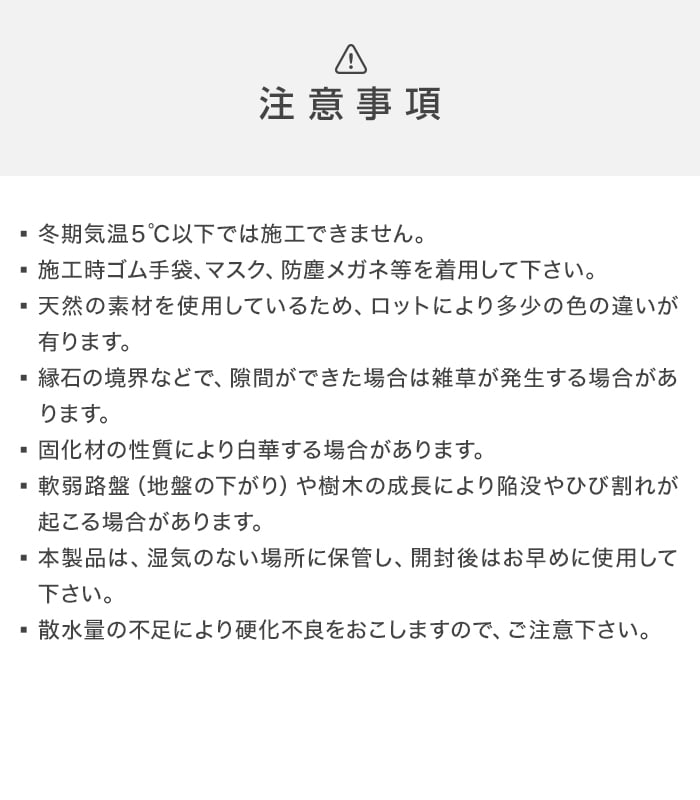 注意事項

▪ 冬期気温5℃以下では施工できません。
▪ 施工時ゴム手袋、マスク、防塵メガネ等を着用して下さい。
▪ 天然の素材を使用しているため、ロットにより多少の色の違いが有ります。
▪ 縁石の境界などで、隙間ができた場合は雑草が発生する場合があります。
▪ 固化材の性質により白華する場合があります。
▪ 軟弱路盤（地盤の下がり）や樹木の成長により陥没やひび割れが起こる場合があります。
▪ 本製品は、湿気のない場所に保管し、開封後はお早めに使用して下さい。
▪ 散水量の不足により硬化不良をおこしますので、ご注意下さい。